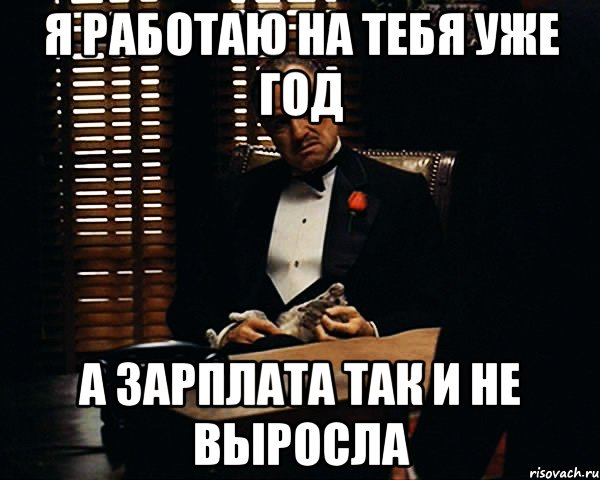 Я РАБОТАЮ НА ТЕБЯ УЖЕ ГОД

А ЗАРПЛАТА ТАК И НЕ ВЫРОСЛА

risovach.ru